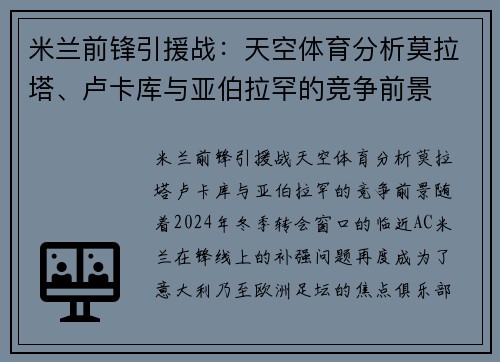 米兰前锋引援战：天空体育分析莫拉塔、卢卡库与亚伯拉罕的竞争前景

米兰前锋引援战天空体育分析莫拉塔卢卡库与亚伯拉罕的竞争前景随着2024年冬季转会窗口的临近AC米兰在锋线上的补强问题再度成为了意大利乃至欧洲足坛的焦点俱乐部